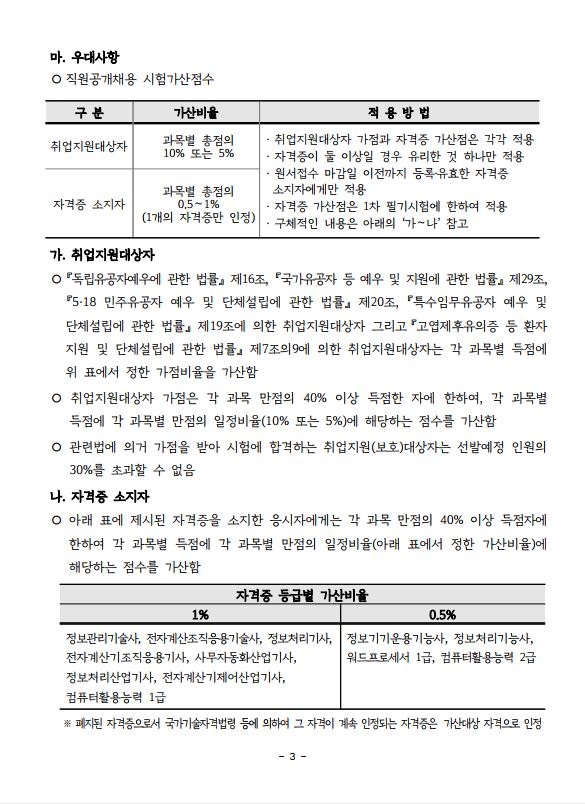 마. 우대사항

○ 직원공개채용 시험가산점수

| 구 분 | 가산비율 | 적 용 방 법 |
|---|---|---|
| 취업지원대상자 | 과목별 총점의 10% 또는 5% | · 취업지원대상자 가점과 자격증 가산점은 각각 적용 · 자격증이 둘 이상일 경우 유리한 것 하나만 적용 · 원서접수 마감일 이전까지 등록·유효한 자격증 소지자에게만 적용 · 자격증 가산점은 1차 필기시험에 한하여 적용 · 구체적인 내용은 아래의 '가~나' 참고 |
| 자격증 소지자 | 과목별 총점의 0.5~1% (1개의 자격증만 인정) | |

가. 취업지원대상자

○ 『독립유공자예우에 관한 법률』 제16조, 『국가유공자 등 예우 및 지원에 관한 법률』 제29조, 『5·18 민주유공자 예우 및 단체설립에 관한 법률』 제20조, 『특수임무유공자 예우 및 단체설립에 관한 법률』 제19조에 의한 취업지원대상자 그리고 『고엽제후유의증 등 환자 지원 및 단체설립에 관한 법률』 제7조의9에 의한 취업지원대상자는 각 과목별 득점에 위 표에서 정한 가점비율을 가산함

○ 취업지원대상자 가점은 각 과목 만점의 40% 이상 득점한 자에 한하여, 각 과목별 득점에 각 과목별 만점의 일정비율(10% 또는 5%)에 해당하는 점수를 가산함

○ 관련법에 의거 가점을 받아 시험에 합격하는 취업지원(보호)대상자는 선발예정 인원의 30%를 초과할 수 없음

나. 자격증 소지자

○ 아래 표에 제시된 자격증을 소지한 응시자에게는 각 과목 만점의 40% 이상 득점자에 한하여 각 과목별 득점에 각 과목별 만점의 일정비율(아래 표에서 정한 가산비율)에 해당하는 점수를 가산함

| 자격증 등급별 가산비율 | |
|---|---|
| 1% | 0.5% |
| 정보관리기술사, 전자계산조직응용기술사, 정보처리기사, 전자계산기조직응용기사, 사무자동화산업기사, 정보처리산업기사, 전자계산기제어산업기사, 컴퓨터활용능력 1급 | 정보기기운용기능사, 정보처리기능사, 워드프로세서 1급, 컴퓨터활용능력 2급 |

※ 폐지된 자격증으로서 국가기술자격법령 등에 의하여 그 자격이 계속 인정되는 자격증은 가산대상 자격으로 인정

- 3 -